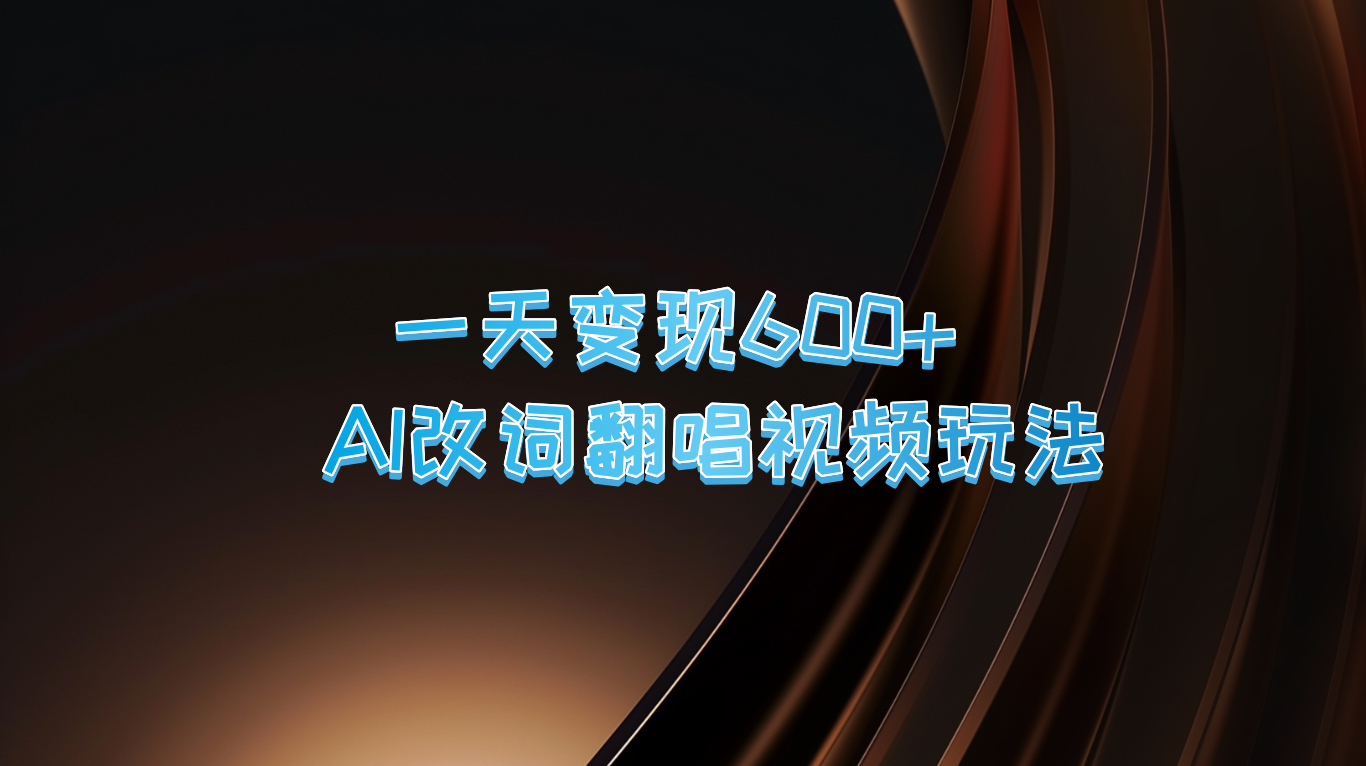 一天变现600+
AI改词翻唱视频玩法